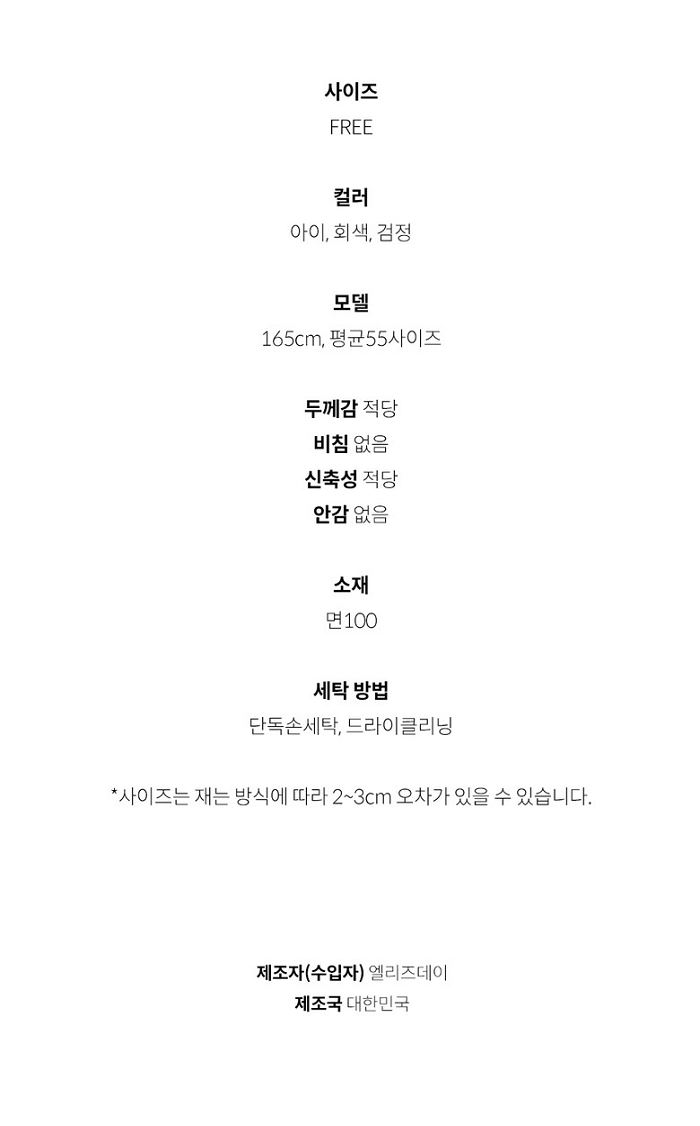 사이즈
FREE

컬러
아이, 회색, 검정

모델
165cm, 평균55사이즈

두께감 적당
비침 없음
신축성 적당
안감 없음

소재
면100

세탁 방법
단독손세탁, 드라이클리닝

*사이즈는 재는 방식에 따라 2~3cm 오차가 있을 수 있습니다.

제조자(수입자) 엘리즈데이
제조국 대한민국